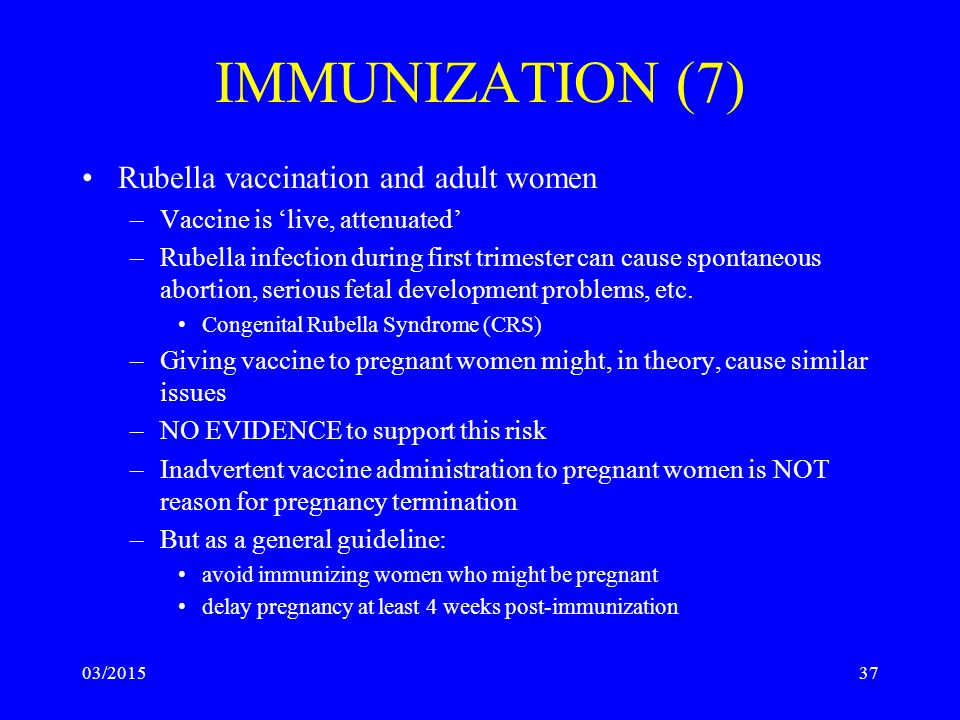 IMMUNIZATION (7)

• Rubella vaccination and adult women
– Vaccine is ‘live, attenuated’
– Rubella infection during first trimester can cause spontaneous abortion, serious fetal development problems, etc.
• Congenital Rubella Syndrome (CRS)
– Giving vaccine to pregnant women might, in theory, cause similar issues
– NO EVIDENCE to support this risk
– Inadvertent vaccine administration to pregnant women is NOT reason for pregnancy termination
– But as a general guideline:
• avoid immunizing women who might be pregnant
• delay pregnancy at least 4 weeks post-immunization

03/2015

37